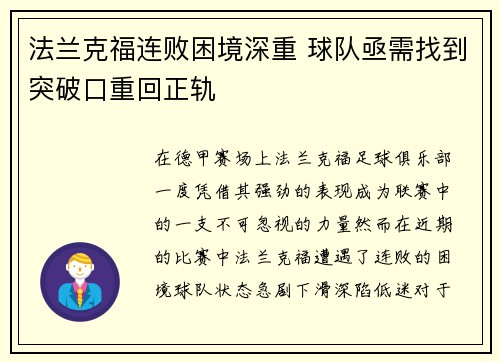 法兰克福连败困境深重 球队亟需找到突破口重回正轨

在德甲赛场上法兰克福足球俱乐部一度凭借其强劲的表现成为联赛中的一支不可忽视的力量然而在近期的比赛中法兰克福遭遇了连败的困境球队状态急剧下滑深陷低迷对于